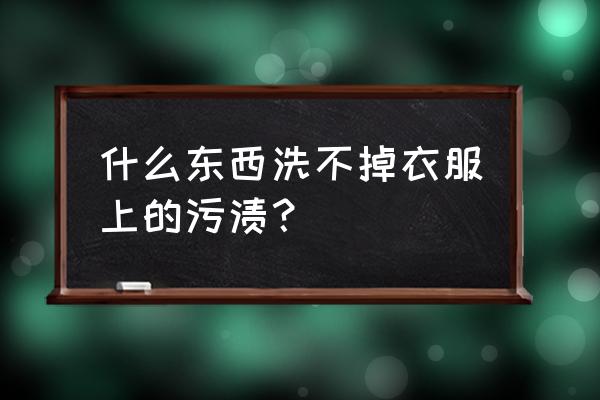 什么东西洗不掉衣服上的污渍？